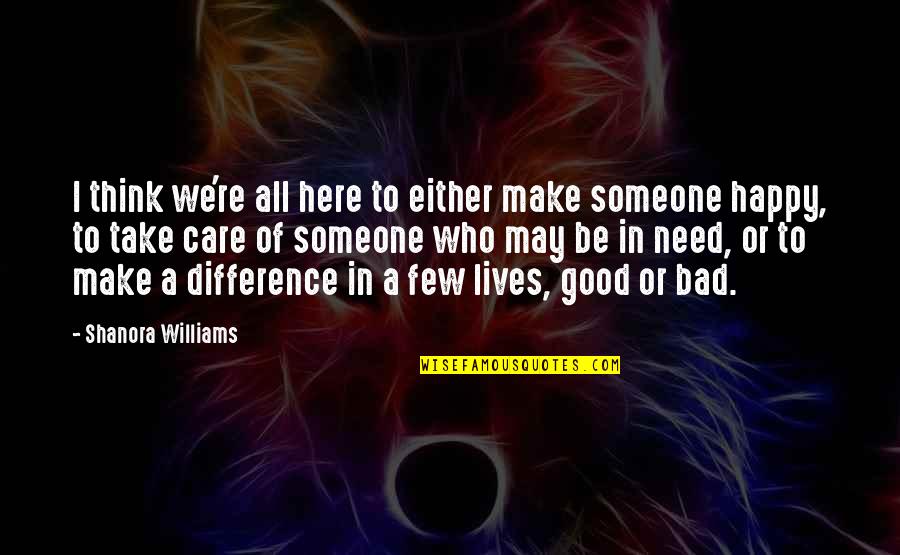 I think we're all here to either make someone happy, to take care of someone who may be in need, or to make a difference in a few lives, good or bad.

- Shanora Williams

WISEFAMOUSQUOTES.COM